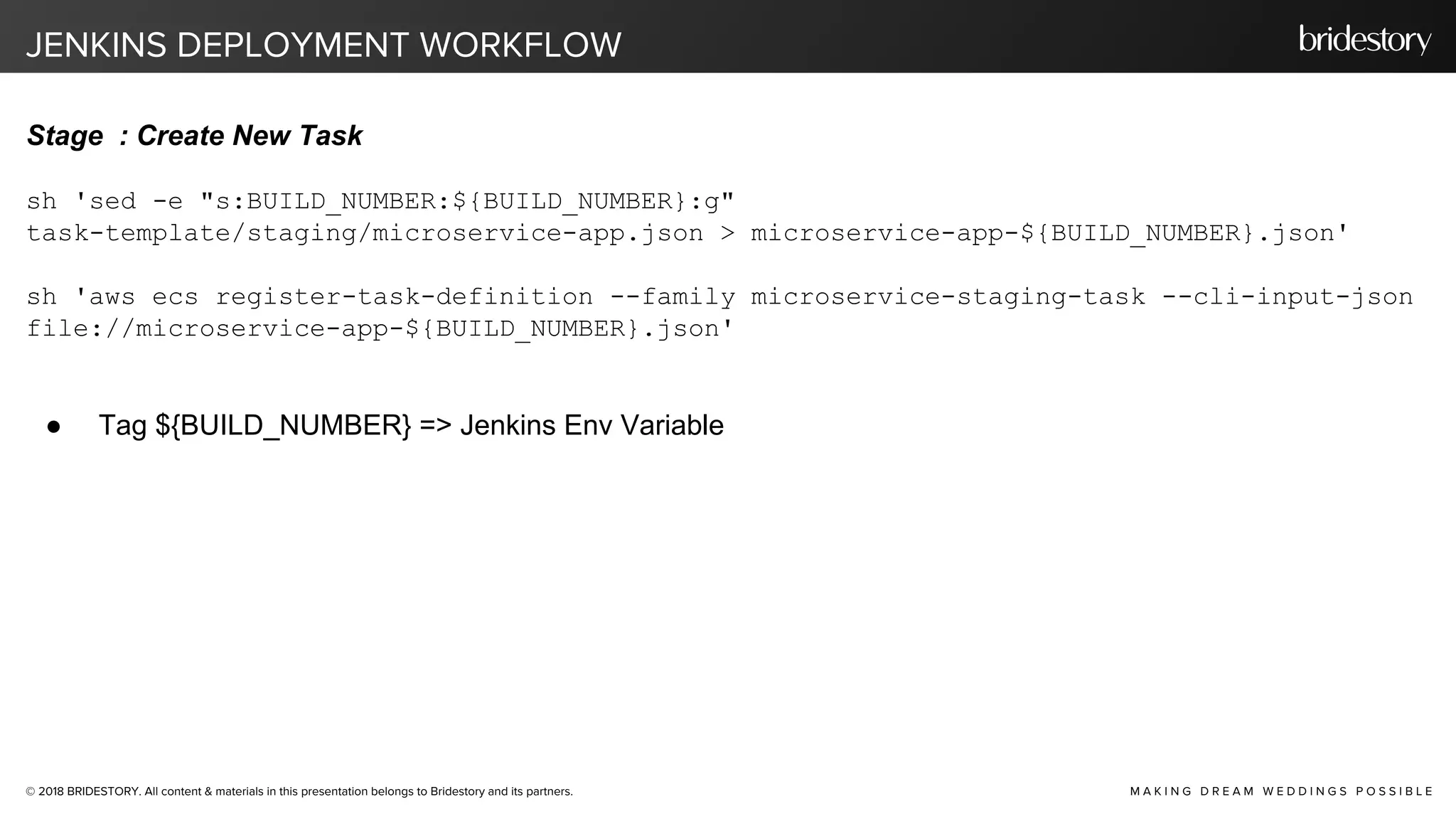 JENKINS DEPLOYMENT WORKFLOW

bridestory

Stage : Create New Task

sh 'sed -e "s:BUILD_NUMBER:${BUILD_NUMBER}:g" task-template/staging/microservice-app.json > microservice-app-${BUILD_NUMBER}.json'

sh 'aws ecs register-task-definition --family microservice-staging-task --cli-input-json file://microservice-app-${BUILD_NUMBER}.json'

● Tag ${BUILD_NUMBER} => Jenkins Env Variable

© 2018 BRIDESTORY. All content & materials in this presentation belongs to Bridestory and its partners.

MAKING DREAM WEDDINGS POSSIBLE